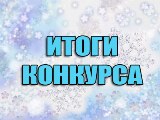 ИТОГИ
КОНКУРСА